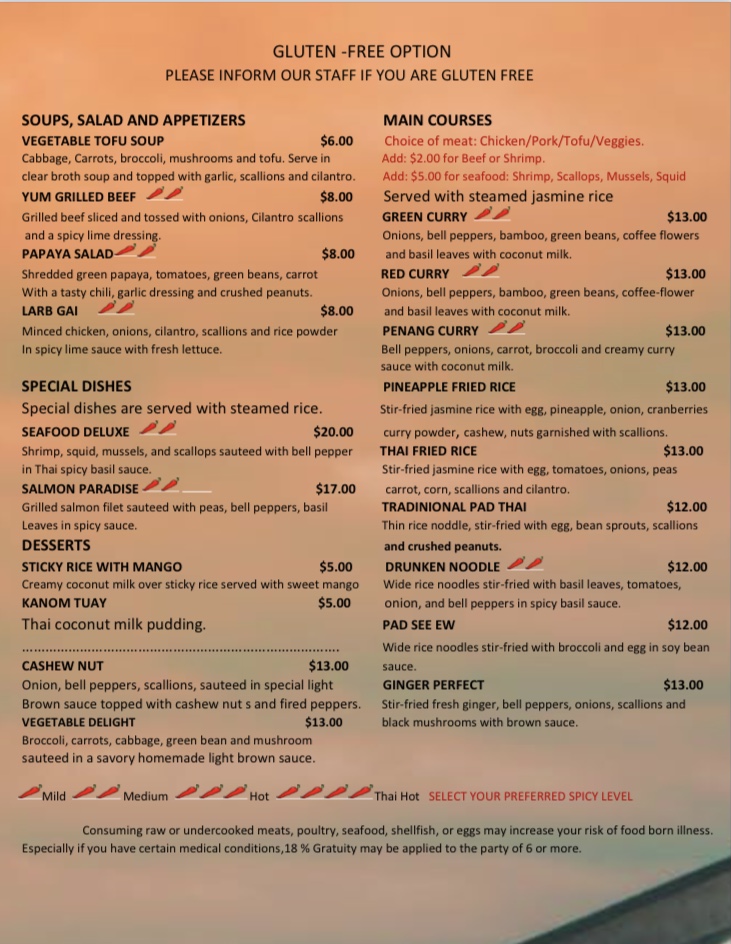 GLUTEN -FREE OPTION
PLEASE INFORM OUR STAFF IF YOU ARE GLUTEN FREE

SOUPS, SALAD AND APPETIZERS
VEGETABLE TOFU SOUP $6.00
Cabbage, Carrots, broccoli, mushrooms and tofu. Serve in clear broth soup and topped with garlic, scallions and cilantro.
YUM GRILLED BEEF $8.00
Grilled beef sliced and tossed with onions, Cilantro scallions and a spicy lime dressing.
PAPAYA SALAD $8.00
Shredded green papaya, tomatoes, green beans, carrot With a tasty chili, garlic dressing and crushed peanuts.
LARB GAI $8.00
Minced chicken, onions, cilantro, scallions and rice powder In spicy lime sauce with fresh lettuce.

SPECIAL DISHES
Special dishes are served with steamed rice.
SEAFOOD DELUXE $20.00
Shrimp, squid, mussels, and scallops sauteed with bell pepper in Thai spicy basil sauce.
SALMON PARADISE $17.00
Grilled salmon filet sauteed with peas, bell peppers, basil Leaves in spicy sauce.
DESSERTS
STICKY RICE WITH MANGO $5.00
Creamy coconut milk over sticky rice served with sweet mango
KANOM TUAY $5.00
Thai coconut milk pudding.
..............................................................................
CASHEW NUT $13.00
Onion, bell peppers, scallions, sauteed in special light Brown sauce topped with cashew nut s and fired peppers.
VEGETABLE DELIGHT $13.00
Broccoli, carrots, cabbage, green bean and mushroom sauteed in a savory homemade light brown sauce.

MAIN COURSES
Choice of meat: Chicken/Pork/Tofu/Veggies.
Add: $2.00 for Beef or Shrimp.
Add: $5.00 for seafood: Shrimp, Scallops, Mussels, Squid
Served with steamed jasmine rice
GREEN CURRY $13.00
Onions, bell peppers, bamboo, green beans, coffee flowers and basil leaves with coconut milk.
RED CURRY $13.00
Onions, bell peppers, bamboo, green beans, coffee-flower and basil leaves with coconut milk.
PENANG CURRY $13.00
Bell peppers, onions, carrot, broccoli and creamy curry sauce with coconut milk.
PINEAPPLE FRIED RICE $13.00
Stir-fried jasmine rice with egg, pineapple, onion, cranberries curry powder, cashew, nuts garnished with scallions.
THAI FRIED RICE $13.00
Stir-fried jasmine rice with egg, tomatoes, onions, peas carrot, corn, scallions and cilantro.
TRADINIONAL PAD THAI $12.00
Thin rice noddle, stir-fried with egg, bean sprouts, scallions and crushed peanuts.
DRUNKEN NOODLE $12.00
Wide rice noodles stir-fried with basil leaves, tomatoes, onion, and bell peppers in spicy basil sauce.
PAD SEE EW $12.00
Wide rice noodles stir-fried with broccoli and egg in soy bean sauce.
GINGER PERFECT $13.00
Stir-fried fresh ginger, bell peppers, onions, scallions and black mushrooms with brown sauce.

Mild Medium Hot Thai Hot SELECT YOUR PREFERRED SPICY LEVEL

Consuming raw or undercooked meats, poultry, seafood, shellfish, or eggs may increase your risk of food born illness. Especially if you have certain medical conditions,18 % Gratuity may be applied to the party of 6 or more.